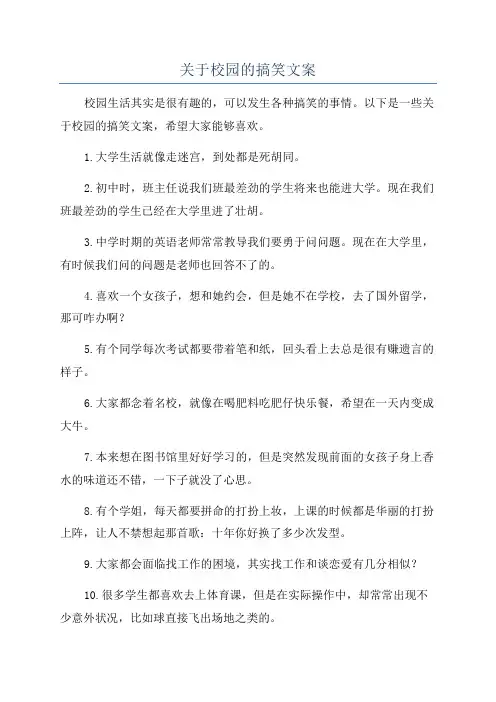 关于校园的搞笑文案

校园生活其实是很有趣的，可以发生各种搞笑的事情。以下是一些关于校园的搞笑文案，希望大家能够喜欢。

1.大学生活就像走迷宫，到处都是死胡同。

2.初中时，班主任说我们班最差劲的学生将来也能进大学。现在我们班最差劲的学生已经在大学里进了壮胡。

3.中学时期的英语老师常常教导我们要勇于问问题。现在在大学里，有时候我们问的问题是老师也回答不了的。

4.喜欢一个女孩子，想和她约会，但是她不在学校，去了国外留学，那可咋办啊？

5.有个同学每次考试都要带着笔和纸，回头看上去总是很有赚遗言的样子。

6.大家都念着名校，就像在喝肥料吃肥仔快乐餐，希望在一天内变成大牛。

7.本来想在图书馆里好好学习的，但是突然发现前面的女孩子身上香水的味道还不错，一下子就没了心思。

8.有个学姐，每天都要拼命的打扮上妆，上课的时候都是华丽的打扮上阵，让人不禁想起那首歌：十年你好换了多少次发型。

9.大家都会面临找工作的困境，其实找工作和谈恋爱有几分相似？

10.很多学生都喜欢去上体育课，但是在实际操作中，却常常出现不少意外状况，比如球直接飞出场地之类的。